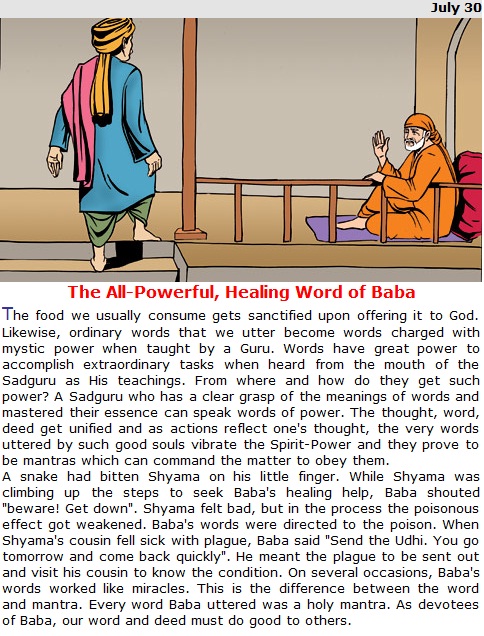 July 30

The All-Powerful, Healing Word of Baba

The food we usually consume gets sanctified upon offering it to God. Likewise, ordinary words that we utter become words charged with mystic power when taught by a Guru. Words have great power to accomplish extraordinary tasks when heard from the mouth of the Sadguru as His teachings. From where and how do they get such power? A Sadguru who has a clear grasp of the meanings of words and mastered their essence can speak words of power. The thought, word, deed get unified and as actions reflect one's thought, the very words uttered by such good souls vibrate the Spirit-Power and they prove to be mantras which can command the matter to obey them.
A snake had bitten Shyama on his little finger. While Shyama was climbing up the steps to seek Baba's healing help, Baba shouted "beware! Get down". Shyama felt bad, but in the process the poisonous effect got weakened. Baba's words were directed to the poison. When Shyama's cousin fell sick with plague, Baba said "Send the Udhi. You go tomorrow and come back quickly". He meant the plague to be sent out and visit his cousin to know the condition. On several occasions, Baba's words worked like miracles. This is the difference between the word and mantra. Every word Baba uttered was a holy mantra. As devotees of Baba, our word and deed must do good to others.